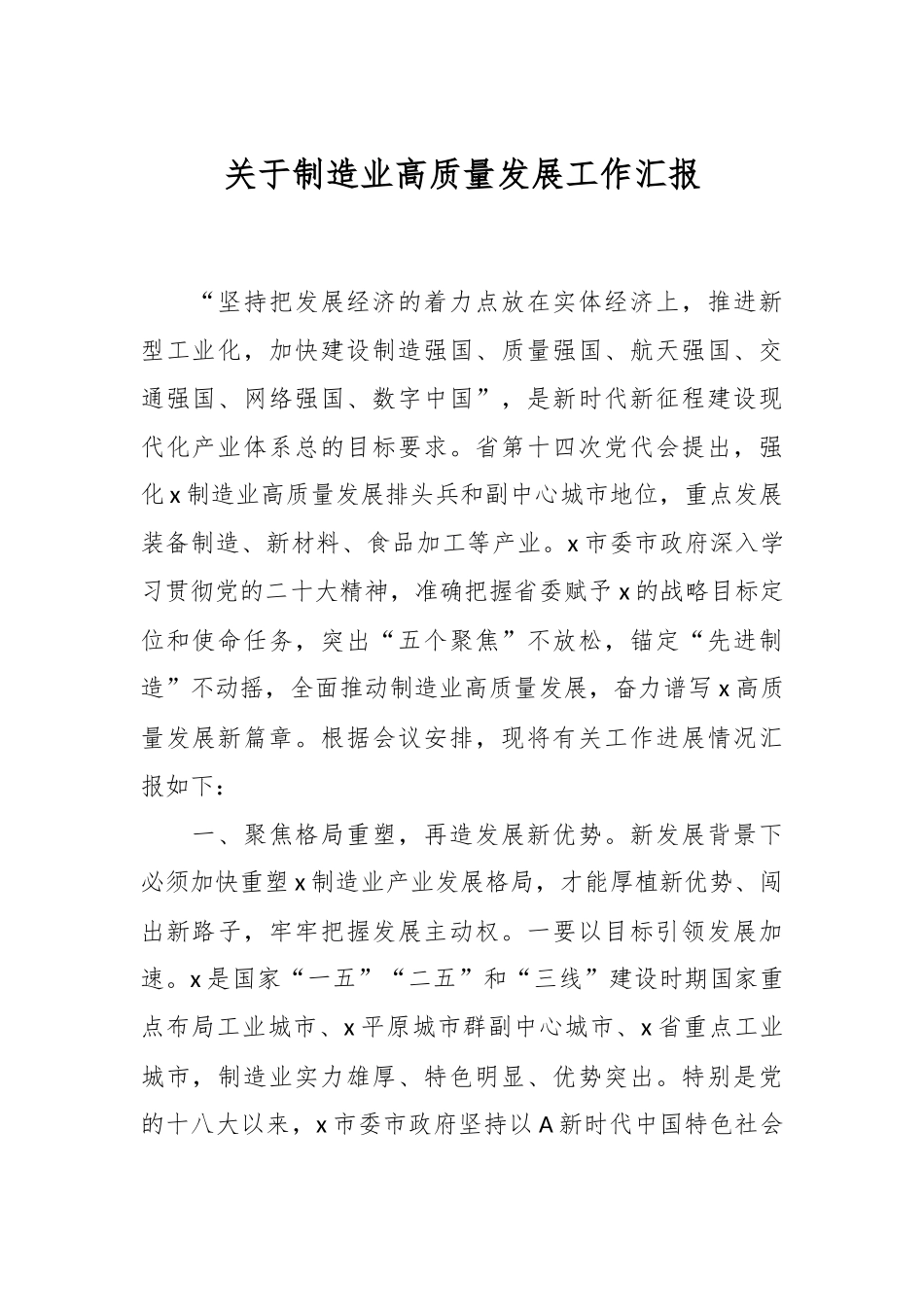 关于制造业高质量发展工作汇报

“坚持把发展经济的着力点放在实体经济上，推进新型工业化，加快建设制造强国、质量强国、航天强国、交通强国、网络强国、数字中国”，是新时代新征程建设现代化产业体系总的目标要求。省第十四次党代会提出，强化x制造业高质量发展排头兵和副中心城市地位，重点发展装备制造、新材料、食品加工等产业。x市委市政府深入学习贯彻党的二十大精神，准确把握省委赋予x的战略目标定位和使命任务，突出“五个聚焦”不放松，锚定“先进制造”不动摇，全面推动制造业高质量发展，奋力谱写x高质量发展新篇章。根据会议安排，现将有关工作进展情况汇报如下：

一、聚焦格局重塑，再造发展新优势。新发展背景下必须加快重塑x制造业产业发展格局，才能厚植新优势、闯出新路子，牢牢把握发展主动权。一要以目标引领发展加速。x是国家“一五”“二五”和“三线”建设时期国家重点布局工业城市、x平原城市群副中心城市、x省重点工业城市，制造业实力雄厚、特色明显、优势突出。特别是党的十八大以来，x市委市政府坚持以A新时代中国特色社会